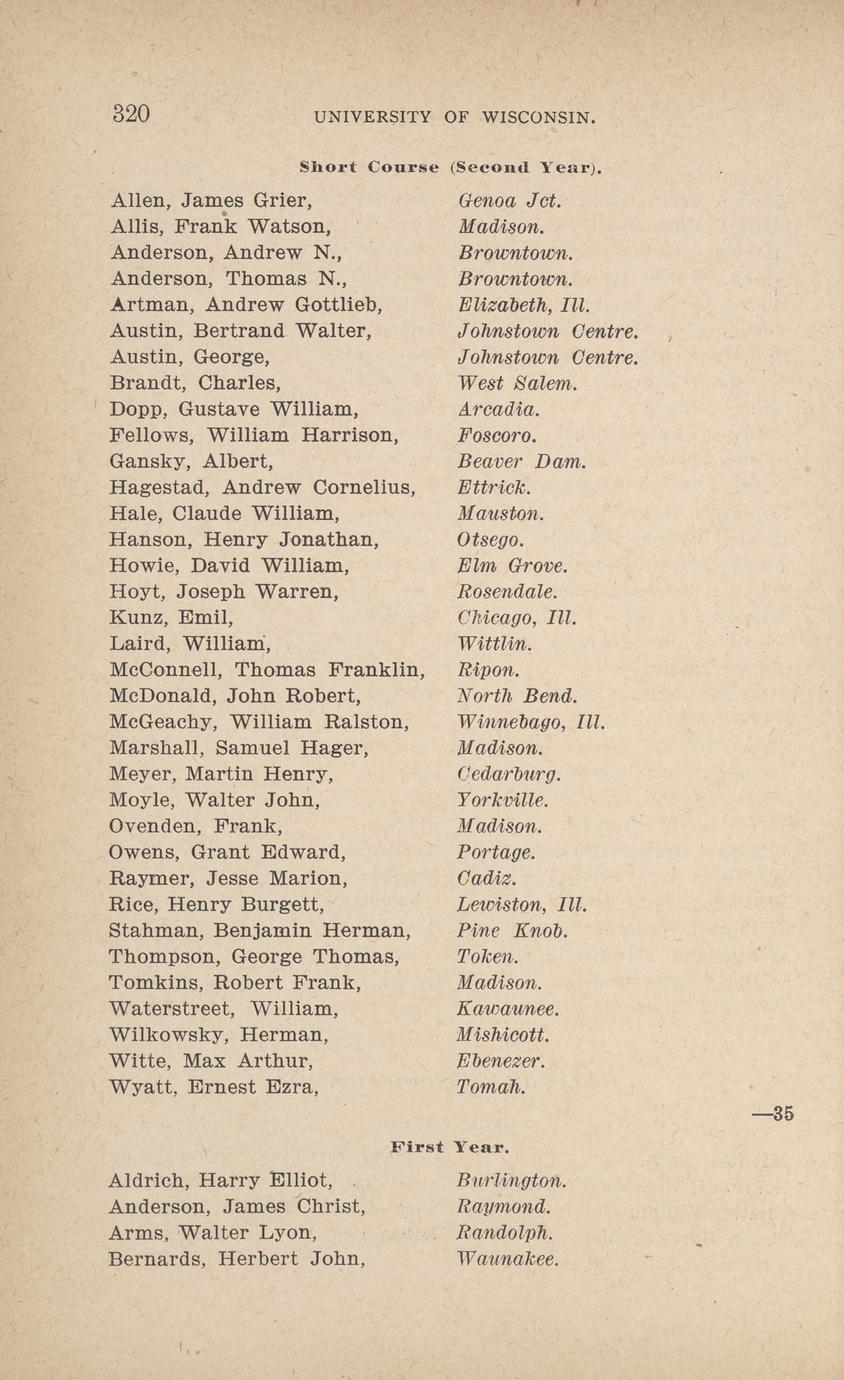 320 UNIVERSITY OF WISCONSIN.

Short Course (Second Year).

Allen, James Grier, Genoa Jct.
Allis, Frank Watson, Madison.
Anderson, Andrew N., Browntown.
Anderson, Thomas N., Browntown.
Artman, Andrew Gottlieb, Elizabeth, Ill.
Austin, Bertrand Walter, Johnstown Centre.
Austin, George, Johnstown Centre.
Brandt, Charles, West Salem.
Dopp, Gustave William, Arcadia.
Fellows, William Harrison, Foscoro.
Gansky, Albert, Beaver Dam.
Hagestad, Andrew Cornelius, Ettrick.
Hale, Claude William, Mauston.
Hanson, Henry Jonathan, Otsego.
Howie, David William, Elm Grove.
Hoyt, Joseph Warren, Rosendale.
Kunz, Emil, Chicago, Ill.
Laird, William, Wittlin.
McConnell, Thomas Franklin, Ripon.
McDonald, John Robert, North Bend.
McGeachy, William Ralston, Winnebago, Ill.
Marshall, Samuel Hager, Madison.
Meyer, Martin Henry, Cedarburg.
Moyle, Walter John, Yorkville.
Ovenden, Frank, Madison.
Owens, Grant Edward, Portage.
Raymer, Jesse Marion, Cadiz.
Rice, Henry Burgett, Lewiston, Ill.
Stahman, Benjamin Herman, Pine Knob.
Thompson, George Thomas, Token.
Tomkins, Robert Frank, Madison.
Waterstreet, William, Kawaunee.
Wilkowsky, Herman, Mishicott.
Witte, Max Arthur, Ebenezer.
Wyatt, Ernest Ezra, Tomah.

—35

First Year.

Aldrich, Harry Elliot, Burlington.
Anderson, James Christ, Raymond.
Arms, Walter Lyon, Randolph.
Bernards, Herbert John, Waunakee.